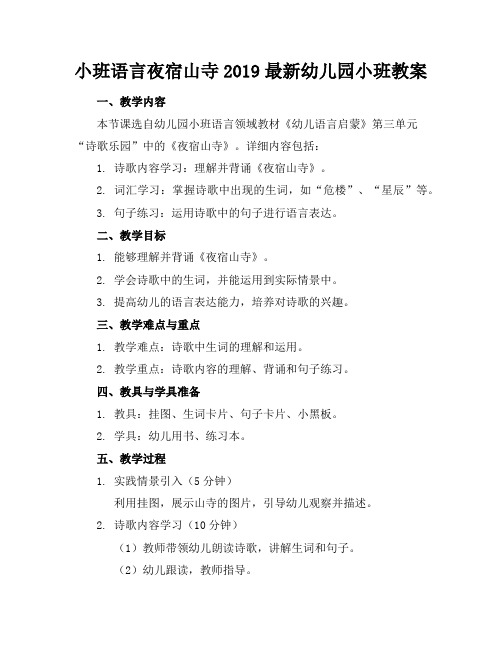 小班语言夜宿山寺 2019 最新幼儿园小班教案

一、教学内容

本节课选自幼儿园小班语言领域教材《幼儿语言启蒙》第三单元“诗歌乐园”中的《夜宿山寺》。详细内容包括：

1. 诗歌内容学习：理解并背诵《夜宿山寺》。

2. 词汇学习：掌握诗歌中出现的生词，如“危楼”、“星辰”等。

3. 句子练习：运用诗歌中的句子进行语言表达。

二、教学目标

1. 能够理解并背诵《夜宿山寺》。

2. 学会诗歌中的生词，并能运用到实际情景中。

3. 提高幼儿的语言表达能力，培养对诗歌的兴趣。

三、教学难点与重点

1. 教学难点：诗歌中生词的理解和运用。

2. 教学重点：诗歌内容的理解、背诵和句子练习。

四、教具与学具准备

1. 教具：挂图、生词卡片、句子卡片、小黑板。

2. 学具：幼儿用书、练习本。

五、教学过程

1. 实践情景引入（5 分钟）

利用挂图，展示山寺的图片，引导幼儿观察并描述。

2. 诗歌内容学习（10 分钟）

（1）教师带领幼儿朗读诗歌，讲解生词和句子。

（2）幼儿跟读，教师指导。